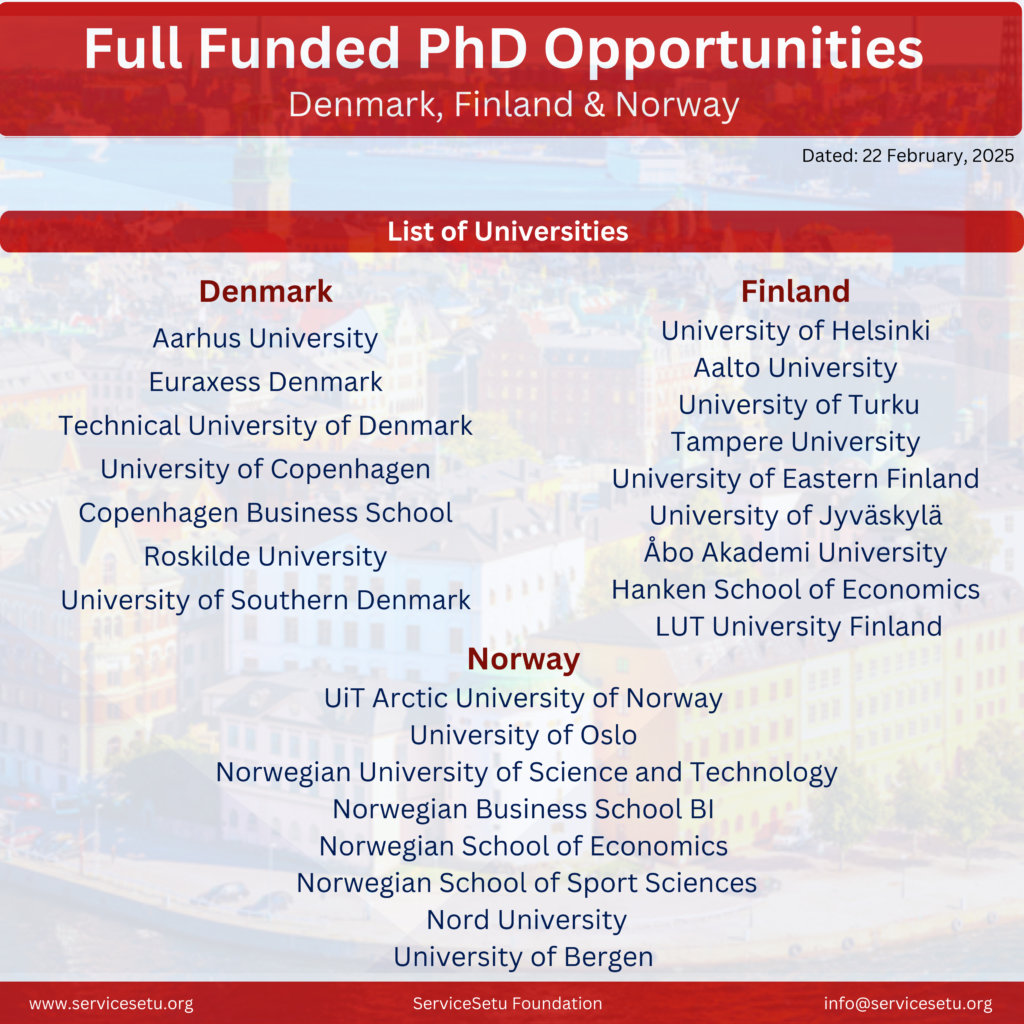 Full Funded PhD Opportunities
Denmark, Finland & Norway

Dated: 22 February, 2025

List of Universities

Denmark
Aarhus University
Euraxess Denmark
Technical University of Denmark
University of Copenhagen
Copenhagen Business School
Roskilde University
University of Southern Denmark

Finland
University of Helsinki
Aalto University
University of Turku
Tampere University
University of Eastern Finland
University of Jyväskylä
Åbo Akademi University
Hanken School of Economics
LUT University Finland

Norway
UiT Arctic University of Norway
University of Oslo
Norwegian University of Science and Technology
Norwegian Business School BI
Norwegian School of Economics
Norwegian School of Sport Sciences
Nord University
University of Bergen

www.servicesetu.org
ServiceSetu Foundation
info@servicesetu.org